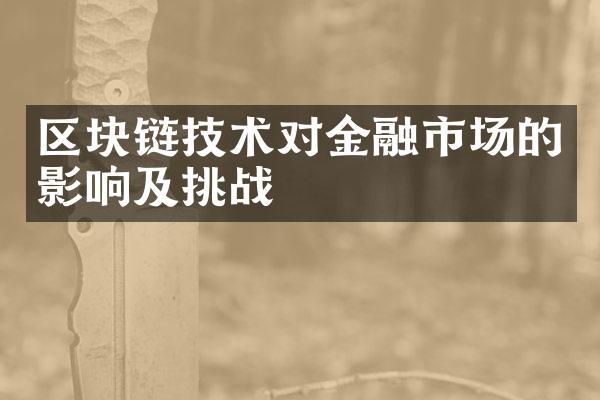 区块链技术对金融市场的影响及挑战